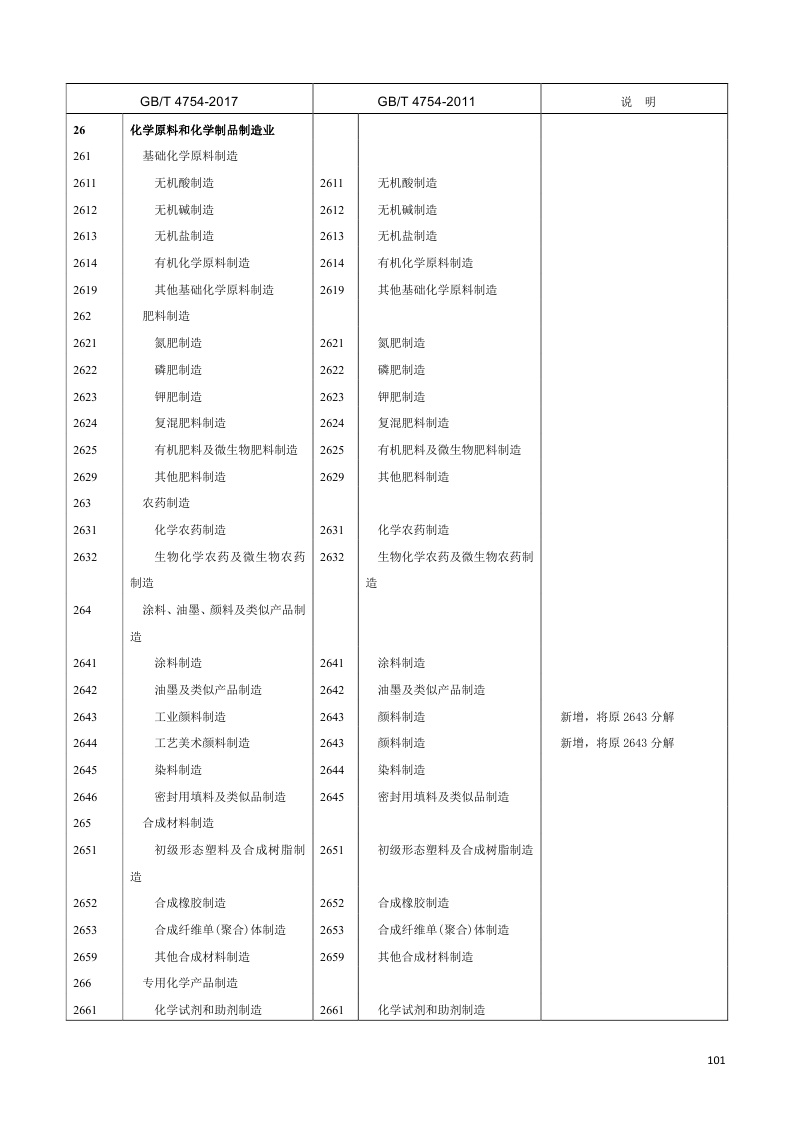 | GB/T 4754-2017 | | GB/T 4754-2011 | | 说　明 |
|---|---|---|---|---|
| 26 | 化学原料和化学制品制造业 | | | |
| 261 | 基础化学原料制造 | | | |
| 2611 | 无机酸制造 | 2611 | 无机酸制造 | |
| 2612 | 无机碱制造 | 2612 | 无机碱制造 | |
| 2613 | 无机盐制造 | 2613 | 无机盐制造 | |
| 2614 | 有机化学原料制造 | 2614 | 有机化学原料制造 | |
| 2619 | 其他基础化学原料制造 | 2619 | 其他基础化学原料制造 | |
| 262 | 肥料制造 | | | |
| 2621 | 氮肥制造 | 2621 | 氮肥制造 | |
| 2622 | 磷肥制造 | 2622 | 磷肥制造 | |
| 2623 | 钾肥制造 | 2623 | 钾肥制造 | |
| 2624 | 复混肥料制造 | 2624 | 复混肥料制造 | |
| 2625 | 有机肥料及微生物肥料制造 | 2625 | 有机肥料及微生物肥料制造 | |
| 2629 | 其他肥料制造 | 2629 | 其他肥料制造 | |
| 263 | 农药制造 | | | |
| 2631 | 化学农药制造 | 2631 | 化学农药制造 | |
| 2632 | 生物化学农药及微生物农药制造 | 2632 | 生物化学农药及微生物农药制造 | |
| 264 | 涂料、油墨、颜料及类似产品制造 | | | |
| 2641 | 涂料制造 | 2641 | 涂料制造 | |
| 2642 | 油墨及类似产品制造 | 2642 | 油墨及类似产品制造 | |
| 2643 | 工业颜料制造 | 2643 | 颜料制造 | 新增，将原 2643 分解 |
| 2644 | 工艺美术颜料制造 | 2643 | 颜料制造 | 新增，将原 2643 分解 |
| 2645 | 染料制造 | 2644 | 染料制造 | |
| 2646 | 密封用填料及类似品制造 | 2645 | 密封用填料及类似品制造 | |
| 265 | 合成材料制造 | | | |
| 2651 | 初级形态塑料及合成树脂制造 | 2651 | 初级形态塑料及合成树脂制造 | |
| 2652 | 合成橡胶制造 | 2652 | 合成橡胶制造 | |
| 2653 | 合成纤维单(聚合)体制造 | 2653 | 合成纤维单(聚合)体制造 | |
| 2659 | 其他合成材料制造 | 2659 | 其他合成材料制造 | |
| 266 | 专用化学产品制造 | | | |
| 2661 | 化学试剂和助剂制造 | 2661 | 化学试剂和助剂制造 | |

101